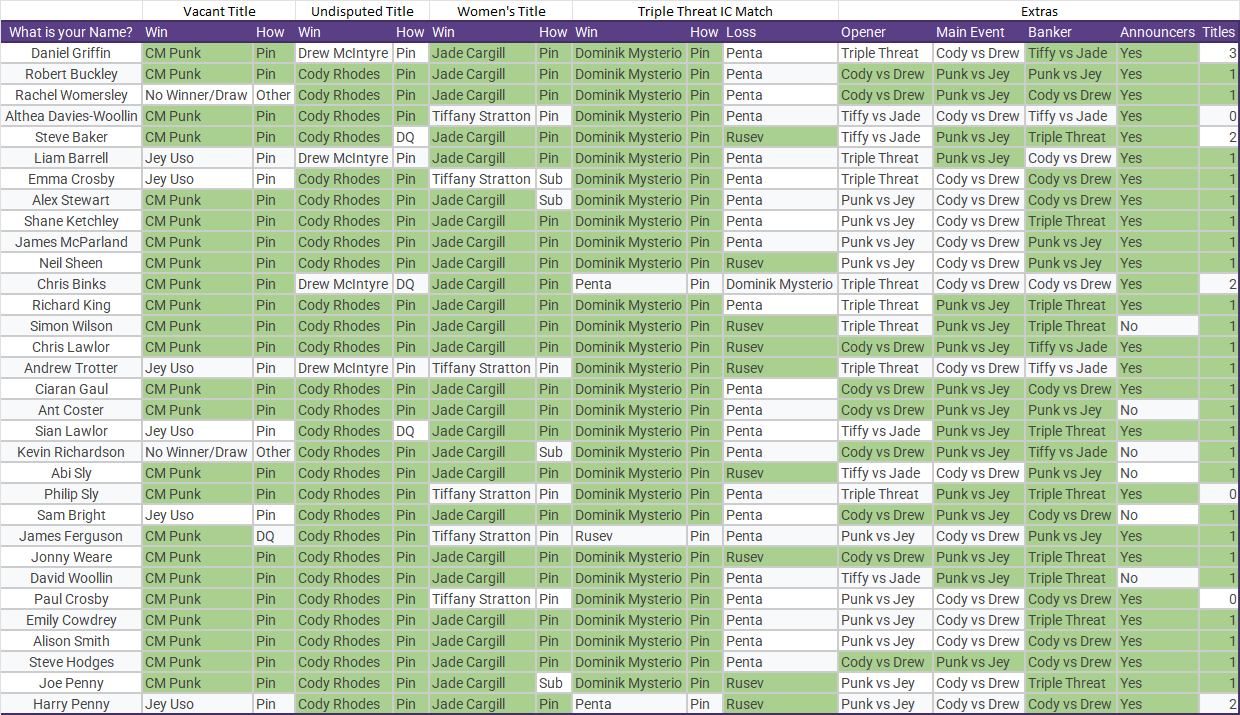 |  | Vacant Title |  | Undisputed Title |  | Women's Title |  | Triple Threat IC Match |  |  | Extras |  |  |  |  |
|---|---|---|---|---|---|---|---|---|---|---|---|---|---|---|
| What is your Name? | Win | How | Win | How | Win | How | Win | How | Loss | Opener | Main Event | Banker | Announcers | Titles |
| Daniel Griffin | CM Punk | Pin | Drew McIntyre | Pin | Jade Cargill | Pin | Dominik Mysterio | Pin | Penta | Triple Threat | Cody vs Drew | Tiffy vs Jade | Yes | 3 |
| Robert Buckley | CM Punk | Pin | Cody Rhodes | Pin | Jade Cargill | Pin | Dominik Mysterio | Pin | Penta | Cody vs Drew | Punk vs Jey | Punk vs Jey | Yes | 1 |
| Rachel Womersley | No Winner/Draw | Other | Cody Rhodes | Pin | Jade Cargill | Pin | Dominik Mysterio | Pin | Penta | Cody vs Drew | Punk vs Jey | Cody vs Drew | Yes | 1 |
| Althea Davies-Woollin | CM Punk | Pin | Cody Rhodes | Pin | Tiffany Stratton | Pin | Dominik Mysterio | Pin | Penta | Tiffy vs Jade | Cody vs Drew | Tiffy vs Jade | Yes | 0 |
| Steve Baker | CM Punk | Pin | Cody Rhodes | DQ | Jade Cargill | Pin | Dominik Mysterio | Pin | Rusev | Tiffy vs Jade | Punk vs Jey | Triple Threat | Yes | 2 |
| Liam Barrell | Jey Uso | Pin | Drew McIntyre | Pin | Jade Cargill | Pin | Dominik Mysterio | Pin | Penta | Triple Threat | Punk vs Jey | Cody vs Drew | Yes | 1 |
| Emma Crosby | Jey Uso | Pin | Cody Rhodes | Pin | Tiffany Stratton | Sub | Dominik Mysterio | Pin | Penta | Triple Threat | Cody vs Drew | Cody vs Drew | Yes | 1 |
| Alex Stewart | CM Punk | Pin | Cody Rhodes | Pin | Jade Cargill | Sub | Dominik Mysterio | Pin | Penta | Punk vs Jey | Cody vs Drew | Cody vs Drew | Yes | 1 |
| Shane Ketchley | CM Punk | Pin | Cody Rhodes | Pin | Jade Cargill | Pin | Dominik Mysterio | Pin | Penta | Punk vs Jey | Cody vs Drew | Triple Threat | Yes | 1 |
| James McParland | CM Punk | Pin | Cody Rhodes | Pin | Jade Cargill | Pin | Dominik Mysterio | Pin | Penta | Punk vs Jey | Cody vs Drew | Punk vs Jey | Yes | 1 |
| Neil Sheen | CM Punk | Pin | Cody Rhodes | Pin | Jade Cargill | Pin | Dominik Mysterio | Pin | Rusev | Punk vs Jey | Cody vs Drew | Punk vs Jey | Yes | 1 |
| Chris Binks | CM Punk | Pin | Drew McIntyre | DQ | Jade Cargill | Pin | Penta | Pin | Dominik Mysterio | Triple Threat | Cody vs Drew | Cody vs Drew | Yes | 2 |
| Richard King | CM Punk | Pin | Cody Rhodes | Pin | Jade Cargill | Pin | Dominik Mysterio | Pin | Penta | Triple Threat | Punk vs Jey | Triple Threat | Yes | 1 |
| Simon Wilson | CM Punk | Pin | Cody Rhodes | Pin | Jade Cargill | Pin | Dominik Mysterio | Pin | Rusev | Triple Threat | Punk vs Jey | Triple Threat | No | 1 |
| Chris Lawlor | CM Punk | Pin | Cody Rhodes | Pin | Jade Cargill | Pin | Dominik Mysterio | Pin | Rusev | Cody vs Drew | Punk vs Jey | Tiffy vs Jade | Yes | 1 |
| Andrew Trotter | Jey Uso | Pin | Drew McIntyre | Pin | Tiffany Stratton | Pin | Dominik Mysterio | Pin | Rusev | Triple Threat | Cody vs Drew | Tiffy vs Jade | Yes | 1 |
| Ciaran Gaul | CM Punk | Pin | Cody Rhodes | Pin | Jade Cargill | Pin | Dominik Mysterio | Pin | Penta | Cody vs Drew | Punk vs Jey | Cody vs Drew | Yes | 1 |
| Ant Coster | CM Punk | Pin | Cody Rhodes | Pin | Jade Cargill | Pin | Dominik Mysterio | Pin | Penta | Cody vs Drew | Punk vs Jey | Punk vs Jey | No | 1 |
| Sian Lawlor | Jey Uso | Pin | Cody Rhodes | DQ | Jade Cargill | Pin | Dominik Mysterio | Pin | Penta | Tiffy vs Jade | Punk vs Jey | Triple Threat | Yes | 1 |
| Kevin Richardson | No Winner/Draw | Other | Cody Rhodes | Pin | Jade Cargill | Sub | Dominik Mysterio | Pin | Penta | Cody vs Drew | Punk vs Jey | Tiffy vs Jade | No | 1 |
| Abi Sly | CM Punk | Pin | Cody Rhodes | Pin | Jade Cargill | Pin | Dominik Mysterio | Pin | Rusev | Tiffy vs Jade | Cody vs Drew | Punk vs Jey | No | 1 |
| Philip Sly | CM Punk | Pin | Cody Rhodes | Pin | Tiffany Stratton | Pin | Dominik Mysterio | Pin | Penta | Triple Threat | Punk vs Jey | Triple Threat | Yes | 0 |
| Sam Bright | Jey Uso | Pin | Cody Rhodes | Pin | Jade Cargill | Pin | Dominik Mysterio | Pin | Penta | Cody vs Drew | Punk vs Jey | Cody vs Drew | No | 1 |
| James Ferguson | CM Punk | DQ | Cody Rhodes | Pin | Tiffany Stratton | Pin | Rusev | Pin | Penta | Punk vs Jey | Cody vs Drew | Punk vs Jey | Yes | 1 |
| Jonny Weare | CM Punk | Pin | Cody Rhodes | Pin | Jade Cargill | Pin | Dominik Mysterio | Pin | Rusev | Cody vs Drew | Punk vs Jey | Triple Threat | Yes | 1 |
| David Woollin | CM Punk | Pin | Cody Rhodes | Pin | Jade Cargill | Pin | Dominik Mysterio | Pin | Penta | Tiffy vs Jade | Punk vs Jey | Triple Threat | No | 1 |
| Paul Crosby | CM Punk | Pin | Cody Rhodes | Pin | Tiffany Stratton | Pin | Dominik Mysterio | Pin | Penta | Punk vs Jey | Cody vs Drew | Cody vs Drew | Yes | 0 |
| Emily Cowdrey | CM Punk | Pin | Cody Rhodes | Pin | Jade Cargill | Pin | Dominik Mysterio | Pin | Penta | Punk vs Jey | Cody vs Drew | Triple Threat | Yes | 1 |
| Alison Smith | CM Punk | Pin | Cody Rhodes | Pin | Jade Cargill | Pin | Dominik Mysterio | Pin | Penta | Punk vs Jey | Cody vs Drew | Cody vs Drew | Yes | 1 |
| Steve Hodges | CM Punk | Pin | Cody Rhodes | Pin | Jade Cargill | Pin | Dominik Mysterio | Pin | Penta | Cody vs Drew | Punk vs Jey | Cody vs Drew | Yes | 1 |
| Joe Penny | CM Punk | Pin | Cody Rhodes | Pin | Jade Cargill | Sub | Dominik Mysterio | Pin | Rusev | Punk vs Jey | Cody vs Drew | Triple Threat | Yes | 1 |
| Harry Penny | Jey Uso | Pin | Cody Rhodes | Pin | Jade Cargill | Pin | Penta | Pin | Rusev | Punk vs Jey | Cody vs Drew | Cody vs Drew | Yes | 1 |